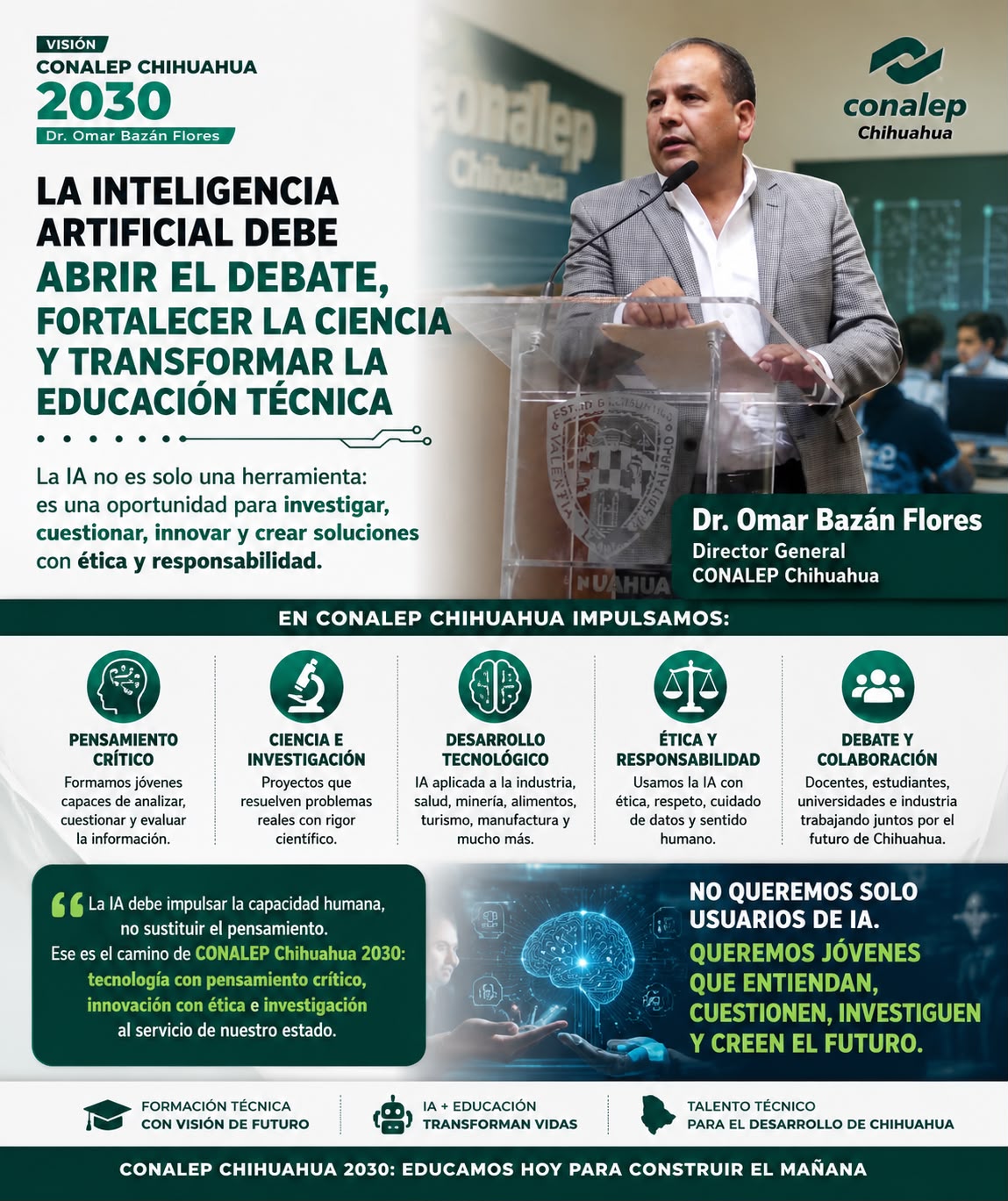 VISIÓN
CONALEP CHIHUAHUA
2030
Dr. Omar Bazán Flores

conalep
Chihuahua

LA INTELIGENCIA ARTIFICIAL DEBE ABRIR EL DEBATE, FORTALECER LA CIENCIA Y TRANSFORMAR LA EDUCACIÓN TÉCNICA

La IA no es solo una herramienta: es una oportunidad para investigar, cuestionar, innovar y crear soluciones con ética y responsabilidad.

Dr. Omar Bazán Flores
Director General
CONALEP Chihuahua

EN CONALEP CHIHUAHUA IMPULSAMOS:

PENSAMIENTO CRÍTICO
Formamos jóvenes capaces de analizar, cuestionar y evaluar la información.

CIENCIA E INVESTIGACIÓN
Proyectos que resuelven problemas reales con rigor científico.

DESARROLLO TECNOLÓGICO
IA aplicada a la industria, salud, minería, alimentos, turismo, manufactura y mucho más.

ÉTICA Y RESPONSABILIDAD
Usamos la IA con ética, respeto, cuidado de datos y sentido humano.

DEBATE Y COLABORACIÓN
Docentes, estudiantes, universidades e industria trabajando juntos por el futuro de Chihuahua.

La IA debe impulsar la capacidad humana, no sustituir el pensamiento. Ese es el camino de CONALEP Chihuahua 2030: tecnología con pensamiento crítico, innovación con ética e investigación al servicio de nuestro estado.

NO QUEREMOS SOLO USUARIOS DE IA.
QUEREMOS JÓVENES QUE ENTIENDAN, CUESTIONEN, INVESTIGUEN Y CREEN EL FUTURO.

FORMACIÓN TÉCNICA
CON VISIÓN DE FUTURO

IA + EDUCACIÓN
TRANSFORMAN VIDAS

TALENTO TÉCNICO
PARA EL DESARROLLO DE CHIHUAHUA

CONALEP CHIHUAHUA 2030: EDUCAMOS HOY PARA CONSTRUIR EL MAÑANA